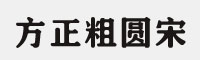 方正粗圆宋